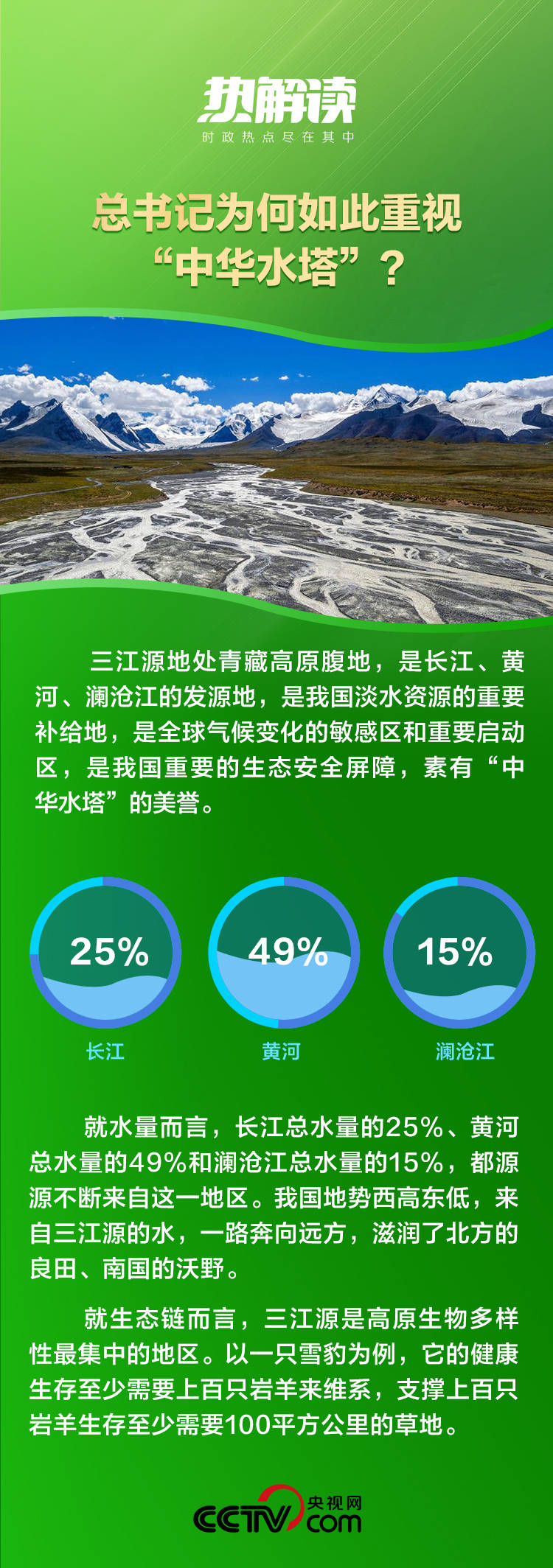 热解读
时政热点尽在其中

总书记为何如此重视“中华水塔”？

三江源地处青藏高原腹地，是长江、黄河、澜沧江的发源地，是我国淡水资源的重要补给地，是全球气候变化的敏感区和重要启动区，是我国重要的生态安全屏障，素有“中华水塔”的美誉。

25%
长江

49%
黄河

15%
澜沧江

就水量而言，长江总水量的25%、黄河总水量的49%和澜沧江总水量的15%，都源源不断来自这一地区。我国地势西高东低，来自三江源的水，一路奔向远方，滋润了北方的良田、南国的沃野。

就生态链而言，三江源是高原生物多样性最集中的地区。以一只雪豹为例，它的健康生存至少需要上百只岩羊来维系，支撑上百只岩羊生存至少需要100平方公里的草地。

CCTV 央视网 .com